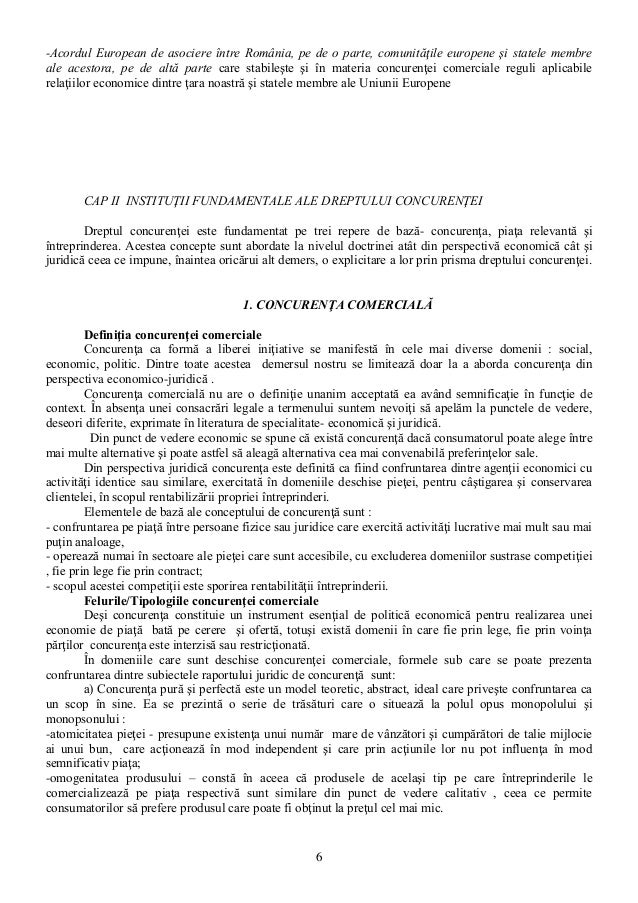 -Acordul European de asociere între România, pe de o parte, comunitățile europene și statele membre ale acestora, pe de altă parte care stabilește și în materia concurenței comerciale reguli aplicabile relațiilor economice dintre țara noastră și statele membre ale Uniunii Europene

CAP II INSTITUȚII FUNDAMENTALE ALE DREPTULUI CONCURENȚEI

Dreptul concurenței este fundamentat pe trei repere de bază- concurența, piața relevantă și întreprinderea. Acestea concepte sunt abordate la nivelul doctrinei atât din perspectivă economică cât și juridică ceea ce impune, înaintea oricărui alt demers, o explicitare a lor prin prisma dreptului concurenței.

1. CONCURENȚA COMERCIALĂ

Definiția concurenței comerciale

Concurența ca formă a liberei inițiative se manifestă în cele mai diverse domenii : social, economic, politic. Dintre toate acestea demersul nostru se limitează doar la a aborda concurența din perspectiva economico-juridică .

Concurența comercială nu are o definiție unanim acceptată ea având semnificație în funcție de context. În absența unei consacrări legale a termenului suntem nevoiți să apelăm la punctele de vedere, deseori diferite, exprimate în literatura de specialitate- economică și juridică.

Din punct de vedere economic se spune că există concurență dacă consumatorul poate alege între mai multe alternative și poate astfel să aleagă alternativa cea mai convenabilă preferințelor sale.

Din perspectiva juridică concurența este definită ca fiind confruntarea dintre agenții economici cu activități identice sau similare, exercitată în domeniile deschise pieței, pentru câștigarea și conservarea clientelei, în scopul rentabilizării propriei întreprinderi.

Elementele de bază ale conceptului de concurență sunt :
- confruntarea pe piață între persoane fizice sau juridice care exercită activități lucrative mai mult sau mai puțin analoage,
- operează numai în sectoare ale pieței care sunt accesibile, cu excluderea domeniilor sustrase competiției , fie prin lege fie prin contract;
- scopul acestei competiții este sporirea rentabilității întreprinderii.

Felurile/Tipologiile concurenței comerciale

Deși concurența constituie un instrument esențial de politică economică pentru realizarea unei economie de piață bată pe cerere și ofertă, totuși există domenii în care fie prin lege, fie prin voința părților concurența este interzisă sau restricționată.

În domeniile care sunt deschise concurenței comerciale, formele sub care se poate prezenta confruntarea dintre subiectele raportului juridic de concurență sunt:

a) Concurența pură și perfectă este un model teoretic, abstract, ideal care privește confruntarea ca un scop în sine. Ea se prezintă o serie de trăsături care o situează la polul opus monopolului și monopsonului :
-atomicitatea pieței - presupune existența unui număr mare de vânzători și cumpărători de talie mijlocie ai unui bun, care acționează în mod independent și care prin acțiunile lor nu pot influența în mod semnificativ piața;
-omogenitatea produsului – constă în aceea că produsele de același tip pe care întreprinderile le comercializează pe piața respectivă sunt similare din punct de vedere calitativ , ceea ce permite consumatorilor să prefere produsul care poate fi obținut la prețul cel mai mic.

6